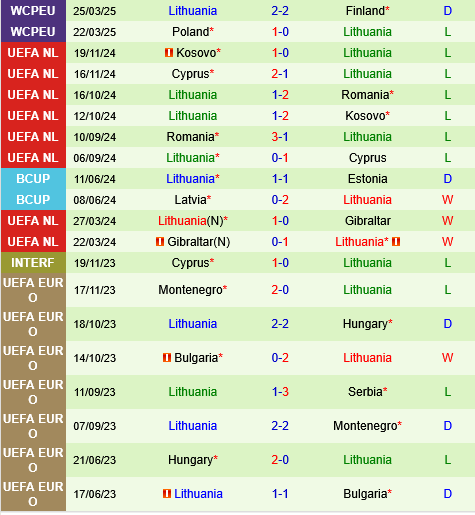 | WCPEU | 25/03/25 | Lithuania | 2-2 | Finland* | D |
|---|---|---|---|---|---|
| WCPEU | 22/03/25 | Poland* | 1-0 | Lithuania | L |
| UEFA NL | 19/11/24 | Kosovo* | 1-0 | Lithuania | L |
| UEFA NL | 16/11/24 | Cyprus* | 2-1 | Lithuania | L |
| UEFA NL | 16/10/24 | Lithuania | 1-2 | Romania* | L |
| UEFA NL | 12/10/24 | Lithuania | 1-2 | Kosovo* | L |
| UEFA NL | 10/09/24 | Romania* | 3-1 | Lithuania | L |
| UEFA NL | 06/09/24 | Lithuania* | 0-1 | Cyprus | L |
| BCUP | 11/06/24 | Lithuania* | 1-1 | Estonia | D |
| BCUP | 08/06/24 | Latvia* | 0-2 | Lithuania | W |
| UEFA NL | 27/03/24 | Lithuania(N)* | 1-0 | Gibraltar | W |
| UEFA NL | 22/03/24 | Gibraltar(N) | 0-1 | Lithuania* | W |
| INTERF | 19/11/23 | Cyprus* | 1-0 | Lithuania | L |
| UEFA EURO | 17/11/23 | Montenegro* | 2-0 | Lithuania | L |
| UEFA EURO | 18/10/23 | Lithuania | 2-2 | Hungary* | D |
| UEFA EURO | 14/10/23 | Bulgaria* | 0-2 | Lithuania | W |
| UEFA EURO | 11/09/23 | Lithuania | 1-3 | Serbia* | L |
| UEFA EURO | 07/09/23 | Lithuania | 2-2 | Montenegro* | D |
| UEFA EURO | 21/06/23 | Hungary* | 2-0 | Lithuania | L |
| UEFA EURO | 17/06/23 | Lithuania | 1-1 | Bulgaria* | D |